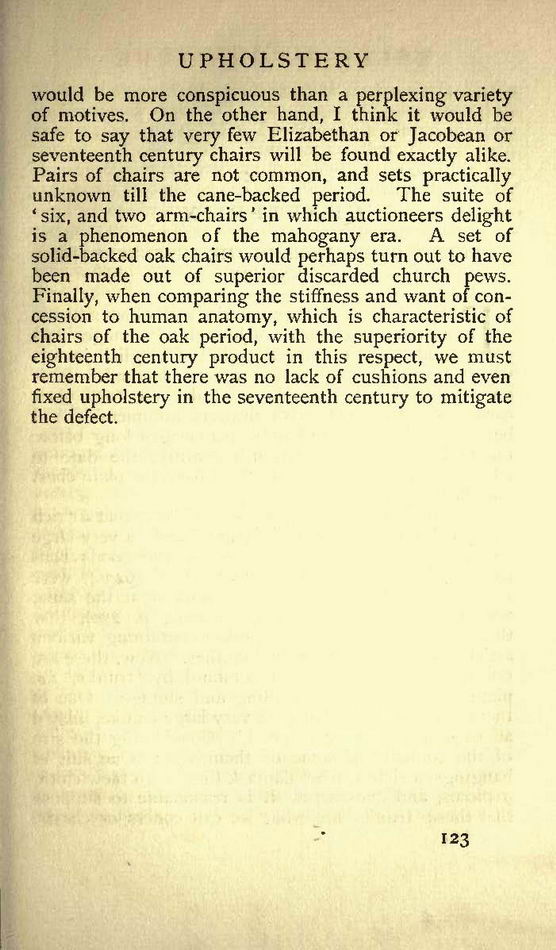 UPHOLSTERY

would be more conspicuous than a perplexing variety of motives. On the other hand, I think it would be safe to say that very few Elizabethan or Jacobean or seventeenth century chairs will be found exactly alike. Pairs of chairs are not common, and sets practically unknown till the cane-backed period. The suite of 'six, and two arm-chairs' in which auctioneers delight is a phenomenon of the mahogany era. A set of solid-backed oak chairs would perhaps turn out to have been made out of superior discarded church pews. Finally, when comparing the stiffness and want of concession to human anatomy, which is characteristic of chairs of the oak period, with the superiority of the eighteenth century product in this respect, we must remember that there was no lack of cushions and even fixed upholstery in the seventeenth century to mitigate the defect.

123